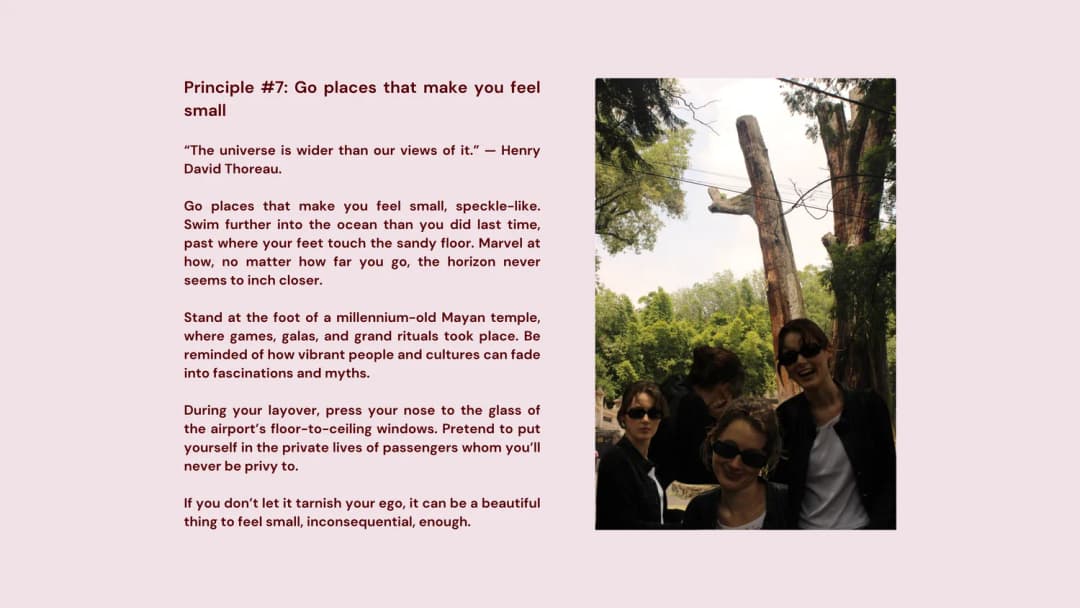 Principle #7: Go places that make you feel small

“The universe is wider than our views of it.” — Henry David Thoreau.

Go places that make you feel small, speckle-like. Swim further into the ocean than you did last time, past where your feet touch the sandy floor. Marvel at how, no matter how far you go, the horizon never seems to inch closer.

Stand at the foot of a millennium-old Mayan temple, where games, galas, and grand rituals took place. Be reminded of how vibrant people and cultures can fade into fascinations and myths.

During your layover, press your nose to the glass of the airport’s floor-to-ceiling windows. Pretend to put yourself in the private lives of passengers whom you’ll never be privy to.

If you don’t let it tarnish your ego, it can be a beautiful thing to feel small, inconsequential, enough.